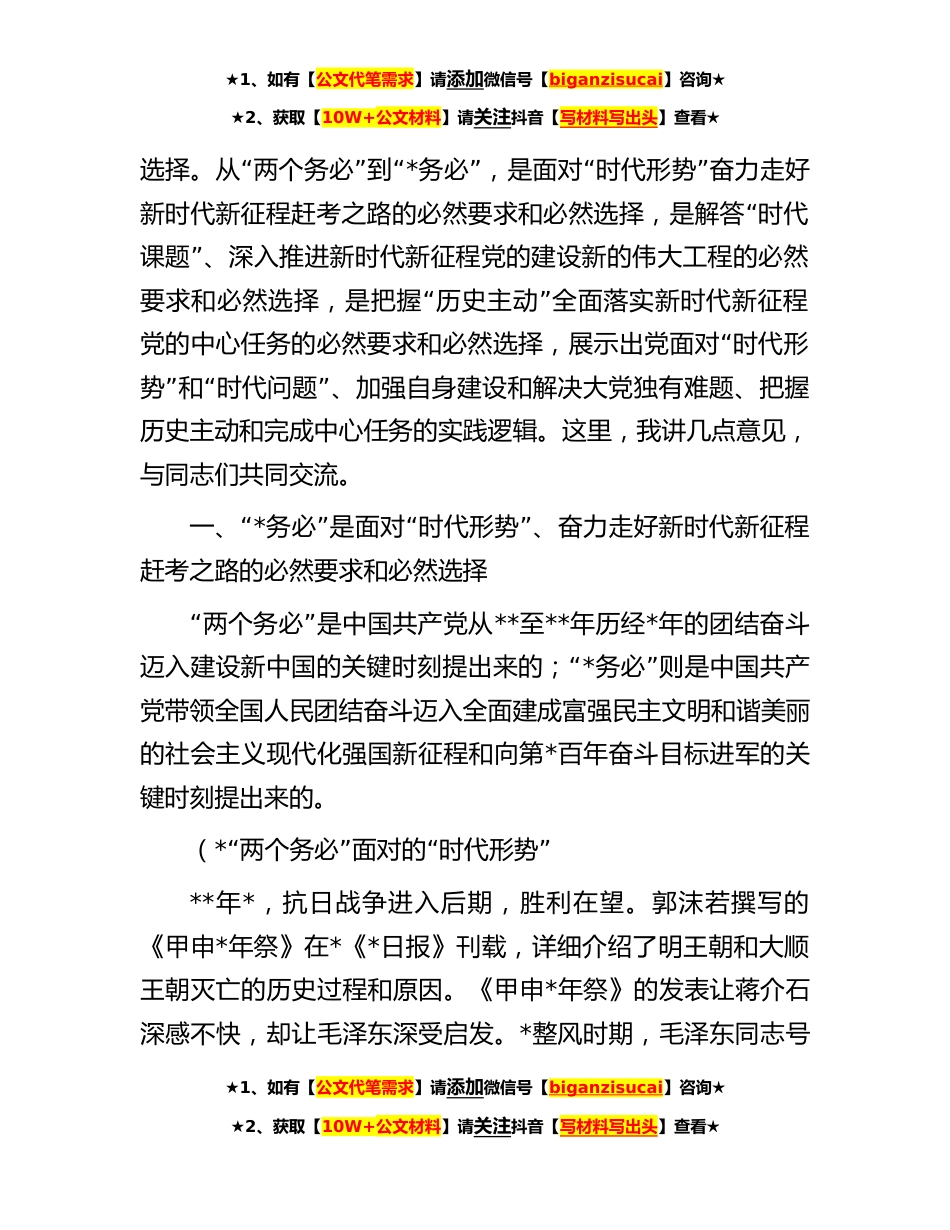 ★1、如有【公文代笔需求】请添加微信号【biganzisucai】咨询★

★2、获取【10W+公文材料】请关注抖音【写材料写出头】查看★

选择。从“两个务必”到“*务必”，是面对“时代形势”奋力走好新时代新征程赶考之路的必然要求和必然选择，是解答“时代课题”、深入推进新时代新征程党的建设新的伟大工程的必然要求和必然选择，是把握“历史主动”全面落实新时代新征程党的中心任务的必然要求和必然选择，展示出党面对“时代形势”和“时代问题”、加强自身建设和解决大党独有难题、把握历史主动和完成中心任务的实践逻辑。这里，我讲几点意见，与同志们共同交流。

一、“*务必”是面对“时代形势”、奋力走好新时代新征程赶考之路的必然要求和必然选择

“两个务必”是中国共产党从**至**年历经*年的团结奋斗迈入建设新中国的关键时刻提出来的；“*务必”则是中国共产党带领全国人民团结奋斗迈入全面建成富强民主文明和谐美丽的社会主义现代化强国新征程和向第*百年奋斗目标进军的关键时刻提出来的。

（*“两个务必”面对的“时代形势”

**年*，抗日战争进入后期，胜利在望。郭沫若撰写的《甲申*年祭》在*《*日报》刊载，详细介绍了明王朝和大顺王朝灭亡的历史过程和原因。《甲申*年祭》的发表让蒋介石深感不快，却让毛泽东深受启发。*整风时期，毛泽东同志号

★1、如有【公文代笔需求】请添加微信号【biganzisucai】咨询★

★2、获取【10W+公文材料】请关注抖音【写材料写出头】查看★